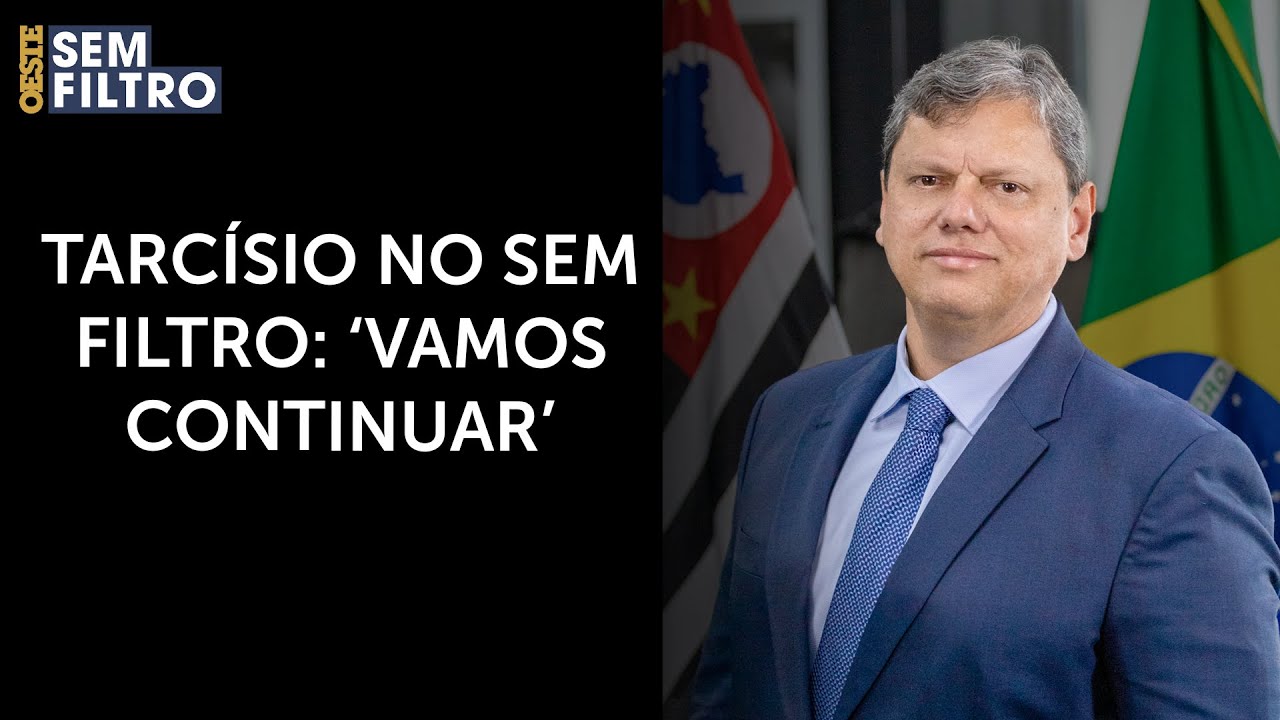 OESTE SEM FILTRO

TARCÍSIO NO SEM FILTRO: ‘VAMOS CONTINUAR’